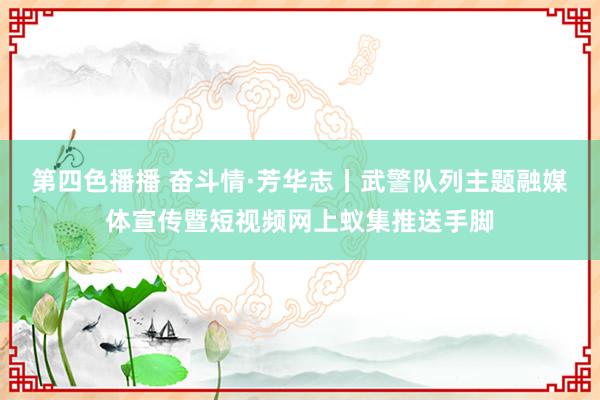 第四色播播 奋斗情·芳华志丨武警队列主题融媒体宣传暨短视频网上蚁集推送手脚